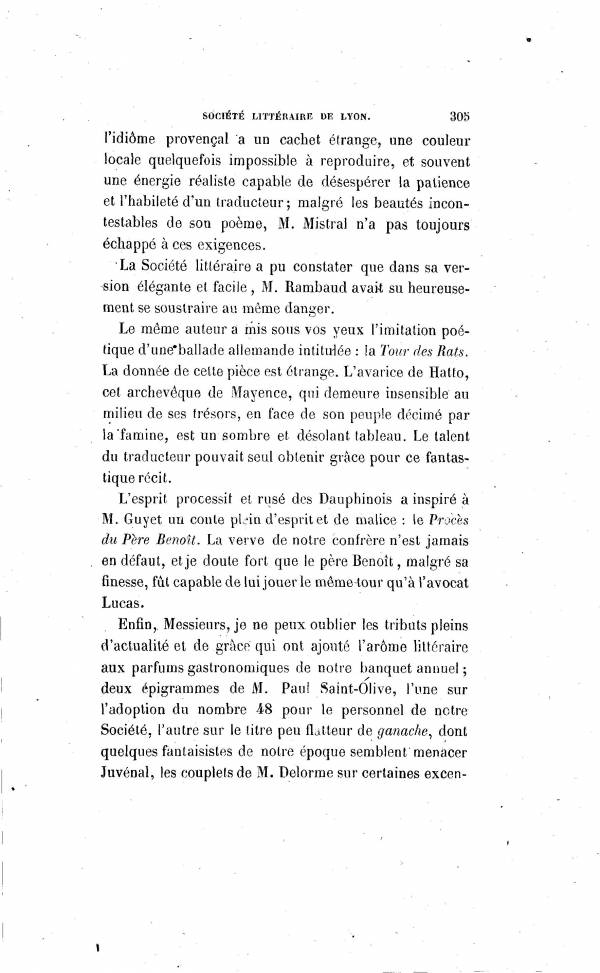 SOCIÉTÉ LITTÉRAIRE DE LYON. 305

l'idiôme provençal a un cachet étrange, une couleur locale quelquefois impossible à reproduire, et souvent une énergie réaliste capable de désespérer la patience et l'habileté d'un traducteur; malgré les beautés incontestables de son poème, M. Mistral n'a pas toujours échappé à ces exigences.

La Société littéraire a pu constater que dans sa version élégante et facile, M. Rambaud avait su heureusement se soustraire au même danger.

Le même auteur a mis sous vos yeux l'imitation poétique d'une ballade allemande intitulée : la Tour des Rats. La donnée de cette pièce est étrange. L'avarice de Hatto, cet archevêque de Mayence, qui demeure insensible au milieu de ses trésors, en face de son peuple décimé par la famine, est un sombre et désolant tableau. Le talent du traducteur pouvait seul obtenir grâce pour ce fantastique récit.

L'esprit processif et rusé des Dauphinois a inspiré à M. Guyet un conte plein d'esprit et de malice : le Procès du Père Benoît. La verve de notre confrère n'est jamais en défaut, et je doute fort que le père Benoît, malgré sa finesse, fût capable de lui jouer le même tour qu'à l'avocat Lucas.

Enfin, Messieurs, je ne peux oublier les tributs pleins d'actualité et de grâce qui ont ajouté l'arôme littéraire aux parfums gastronomiques de notre banquet annuel; deux épigrammes de M. Paul Saint-Olive, l'une sur l'adoption du nombre 48 pour le personnel de notre Société, l'autre sur le titre peu flatteur de ganache, dont quelques fantaisistes de notre époque semblent menacer Juvénal, les couplets de M. Delorme sur certaines excen-